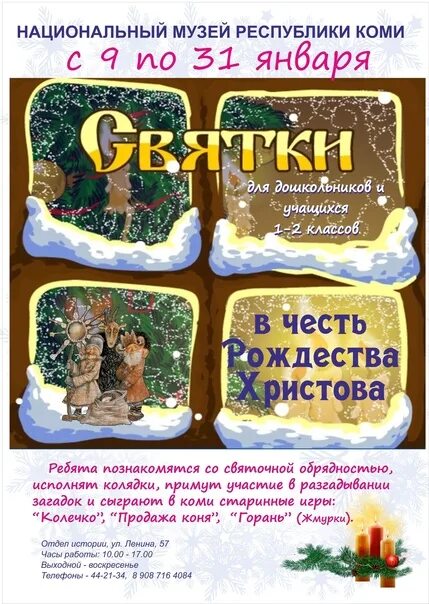 НАЦИОНАЛЬНЫЙ МУЗЕЙ РЕСПУБЛИКИ КОМИ
с 9 по 31 января

Святки

для дошкольников и учащихся 1-2 классов

в честь Рождества Христова

Ребята познакомятся со святочной обрядностью, исполнят колядки, примут участие в разгадывании загадок и сыграют в коми старинные игры: "Колечко", "Продажа коня", "Горань" (Жмурки).

Отдел истории, ул. Ленина, 57
Часы работы: 10.00 - 17.00
Выходной - воскресенье
Телефоны - 44-21-34, 8 908 716 4084